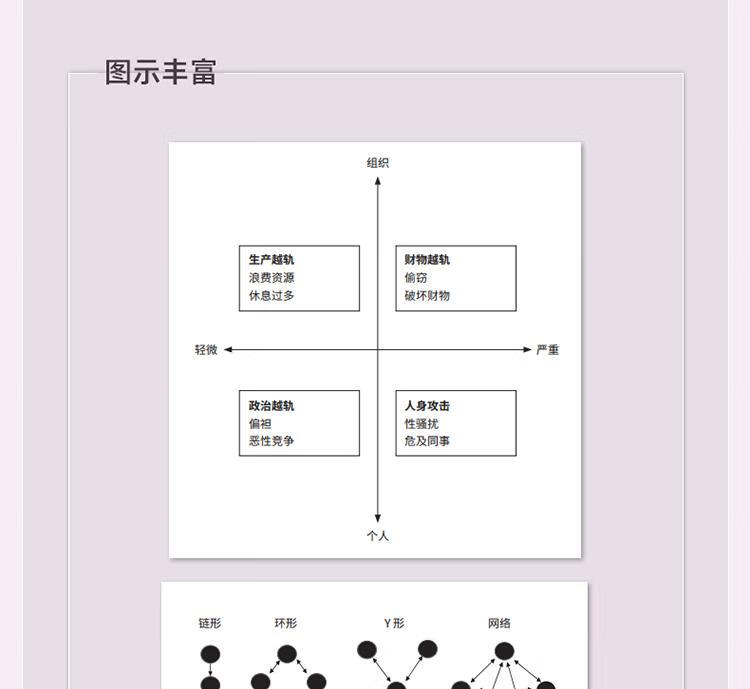 图示丰富

组织

生产越轨
浪费资源
休息过多

财物越轨
偷窃
破坏财物

轻微

严重

政治越轨
偏袒
恶性竞争

人身攻击
性骚扰
危及同事

个人

链形

环形

Y 形

网络